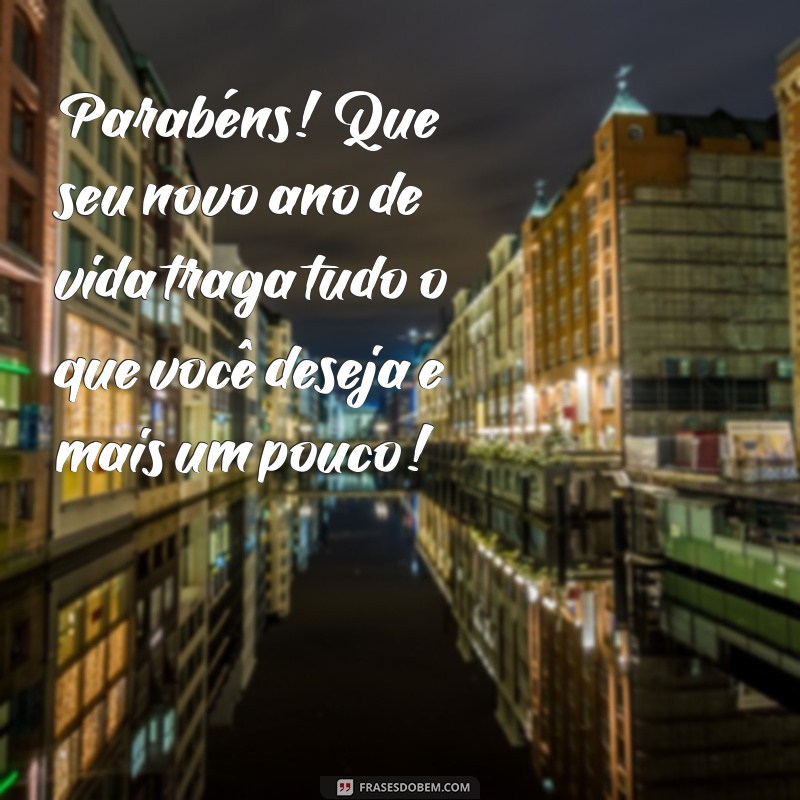 Parabéns! Que seu novo ano de vida traga tudo o que você deseja e mais um pouco!

FRASESDOBEM.COM